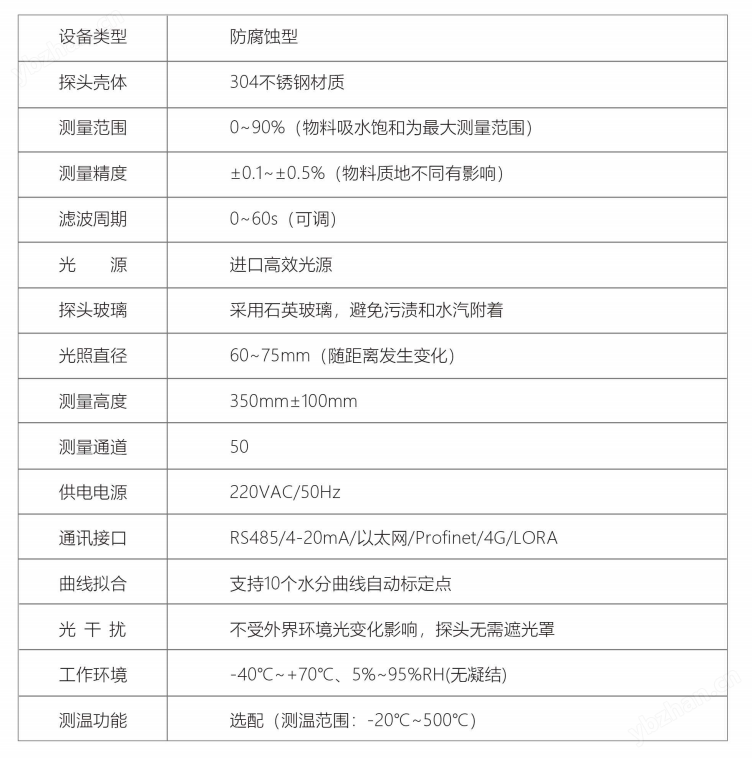 | 设备类型 | 防腐蚀型 |
|---|---|
| 探头壳体 | 304不锈钢材质 |
| 测量范围 | 0~90%（物料吸水饱和为最大测量范围） |
| 测量精度 | ±0.1~±0.5%（物料质地不同有影响） |
| 滤波周期 | 0~60s（可调） |
| 光　源 | 进口高效光源 |
| 探头玻璃 | 采用石英玻璃，避免污渍和水汽附着 |
| 光照直径 | 60~75mm（随距离发生变化） |
| 测量高度 | 350mm±100mm |
| 测量通道 | 50 |
| 供电电源 | 220VAC/50Hz |
| 通讯接口 | RS485/4-20mA/以太网/Profinet/4G/LORA |
| 曲线拟合 | 支持10个水分曲线自动标定点 |
| 光 干 扰 | 不受外界环境光变化影响，探头无需遮光罩 |
| 工作环境 | -40℃~+70℃、5%~95%RH(无凝结) |
| 测温功能 | 选配（测温范围：-20℃~500℃） |